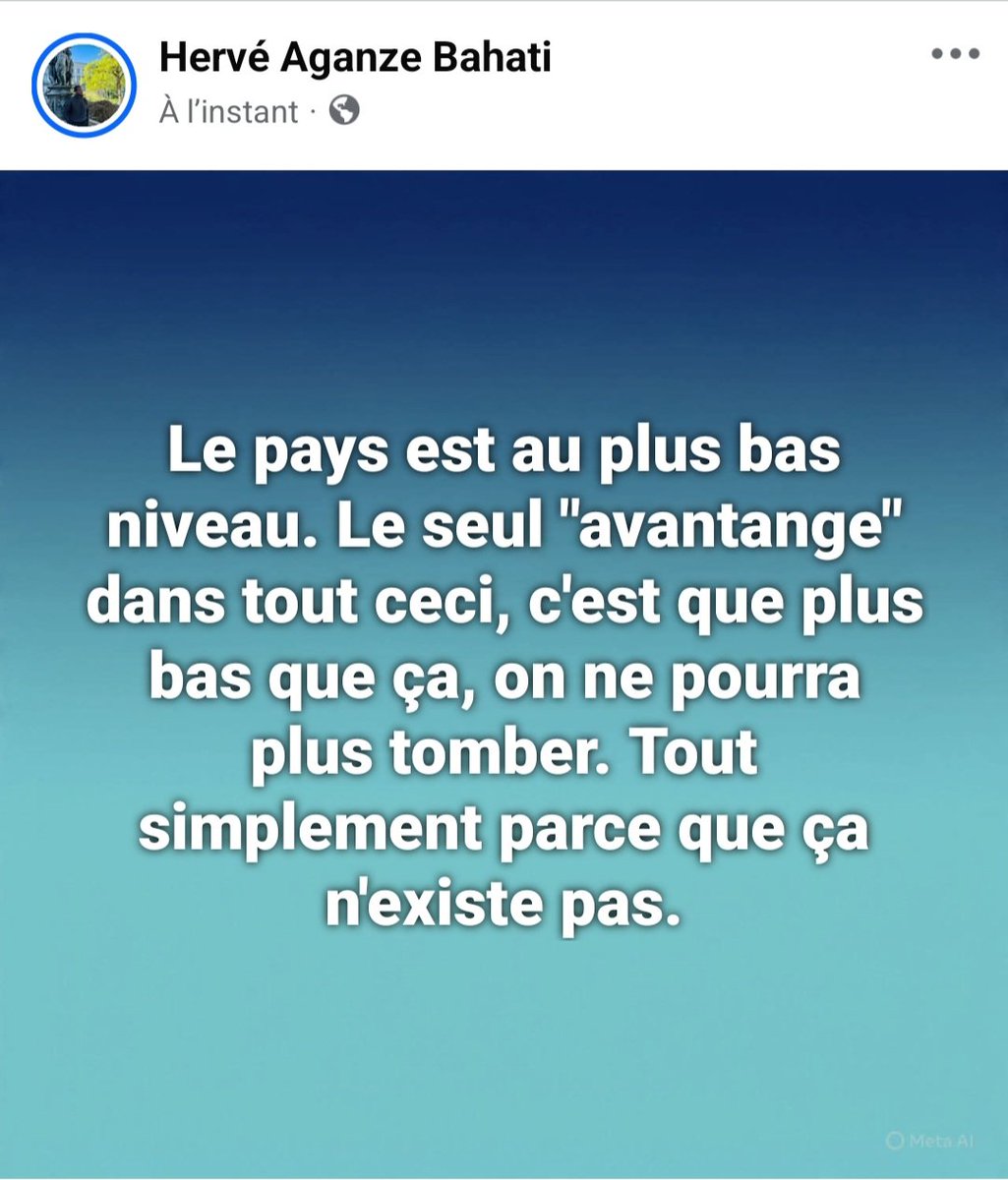 Hervé Aganze Bahati
À l'instant ·

Le pays est au plus bas niveau. Le seul "avantange" dans tout ceci, c'est que plus bas que ça, on ne pourra plus tomber. Tout simplement parce que ça n'existe pas.

Meta AI